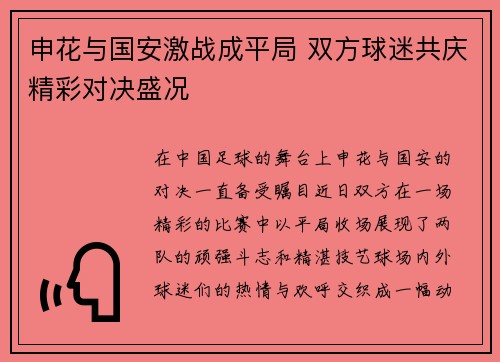 申花与国安激战成平局 双方球迷共庆精彩对决盛况

在中国足球的舞台上申花与国安的对决一直备受瞩目近日双方在一场精彩的比赛中以平局收场展现了两队的顽强斗志和精湛技艺球场内外球迷们的热情与欢呼交织成一幅动